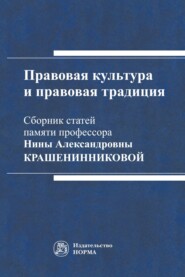 Правовая культура и правовая традиция

Сборник статей памяти профессора Нины Александровны КРАШЕНИННИКОВОЙ

Издательство НОРМА